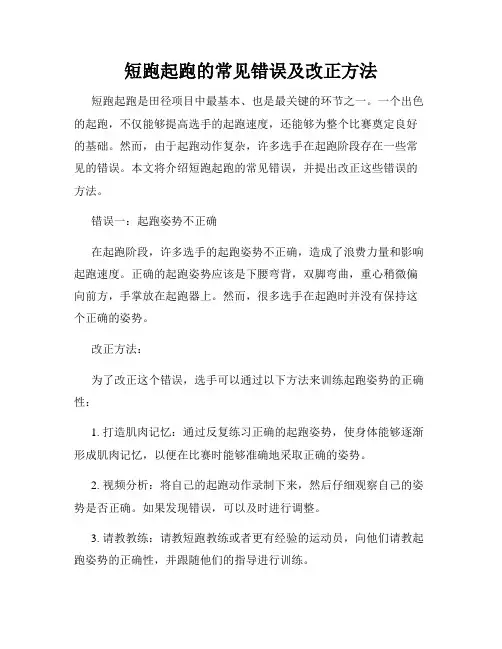 短跑起跑的常见错误及改正方法

短跑起跑是田径项目中最基本、也是最关键的环节之一。一个出色的起跑，不仅能够提高选手的起跑速度，还能够为整个比赛奠定良好的基础。然而，由于起跑动作复杂，许多选手在起跑阶段存在一些常见的错误。本文将介绍短跑起跑的常见错误，并提出改正这些错误的方法。

错误一：起跑姿势不正确

在起跑阶段，许多选手的起跑姿势不正确，造成了浪费力量和影响起跑速度。正确的起跑姿势应该是下腰弯背，双脚弯曲，重心稍微偏向前方，手掌放在起跑器上。然而，很多选手在起跑时并没有保持这个正确的姿势。

改正方法：

为了改正这个错误，选手可以通过以下方法来训练起跑姿势的正确性：

1. 打造肌肉记忆：通过反复练习正确的起跑姿势，使身体能够逐渐形成肌肉记忆，以便在比赛时能够准确地采取正确的姿势。

2. 视频分析：将自己的起跑动作录制下来，然后仔细观察自己的姿势是否正确。如果发现错误，可以及时进行调整。

3. 请教教练：请教短跑教练或者更有经验的运动员，向他们请教起跑姿势的正确性，并跟随他们的指导进行训练。